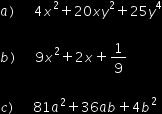 a) $4x^2+20xy^2+25y^4$

b) $9x^2+2x+\frac{1}{9}$

c) $81a^2+36ab+4b^2$